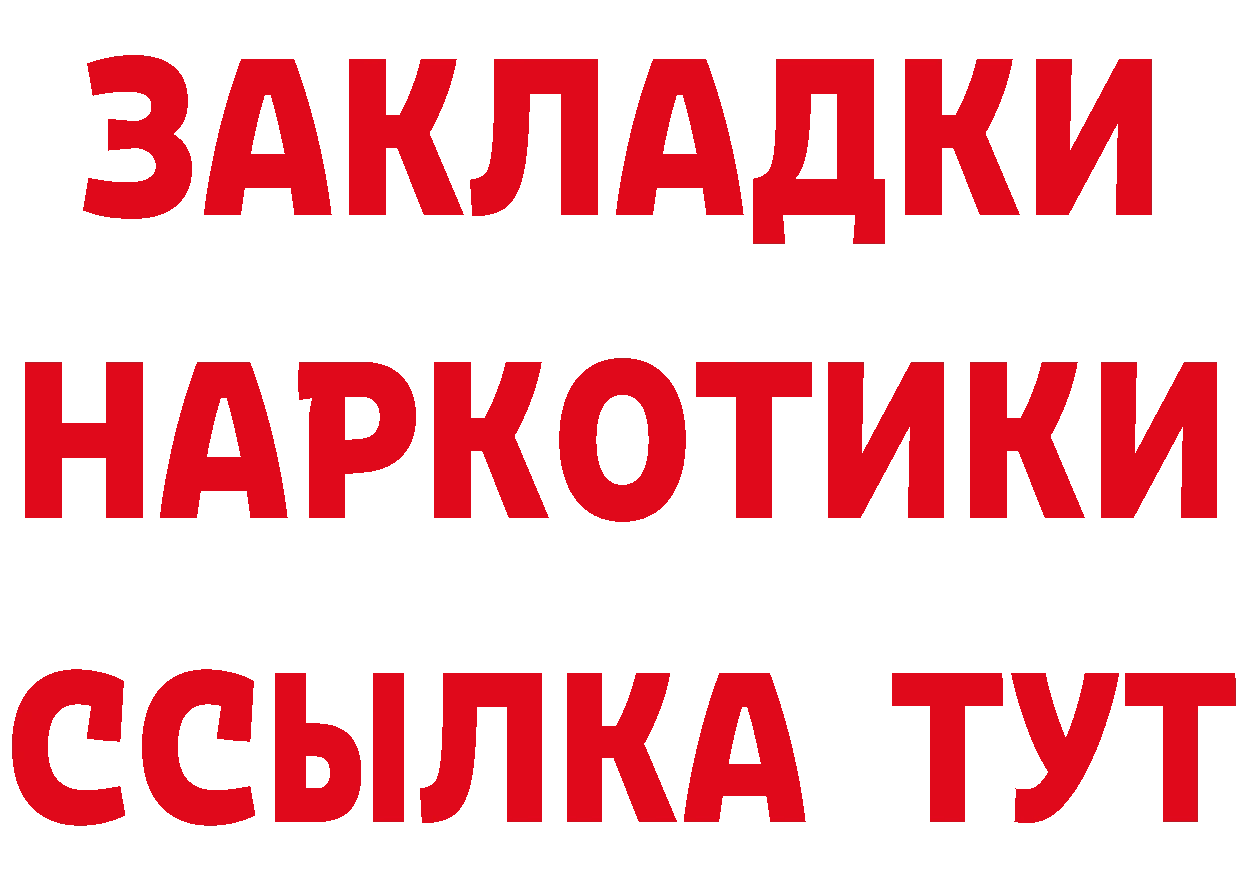 ЗАКЛАДКИ
НАРКОТИКИ
ССЫЛКА ТУТ